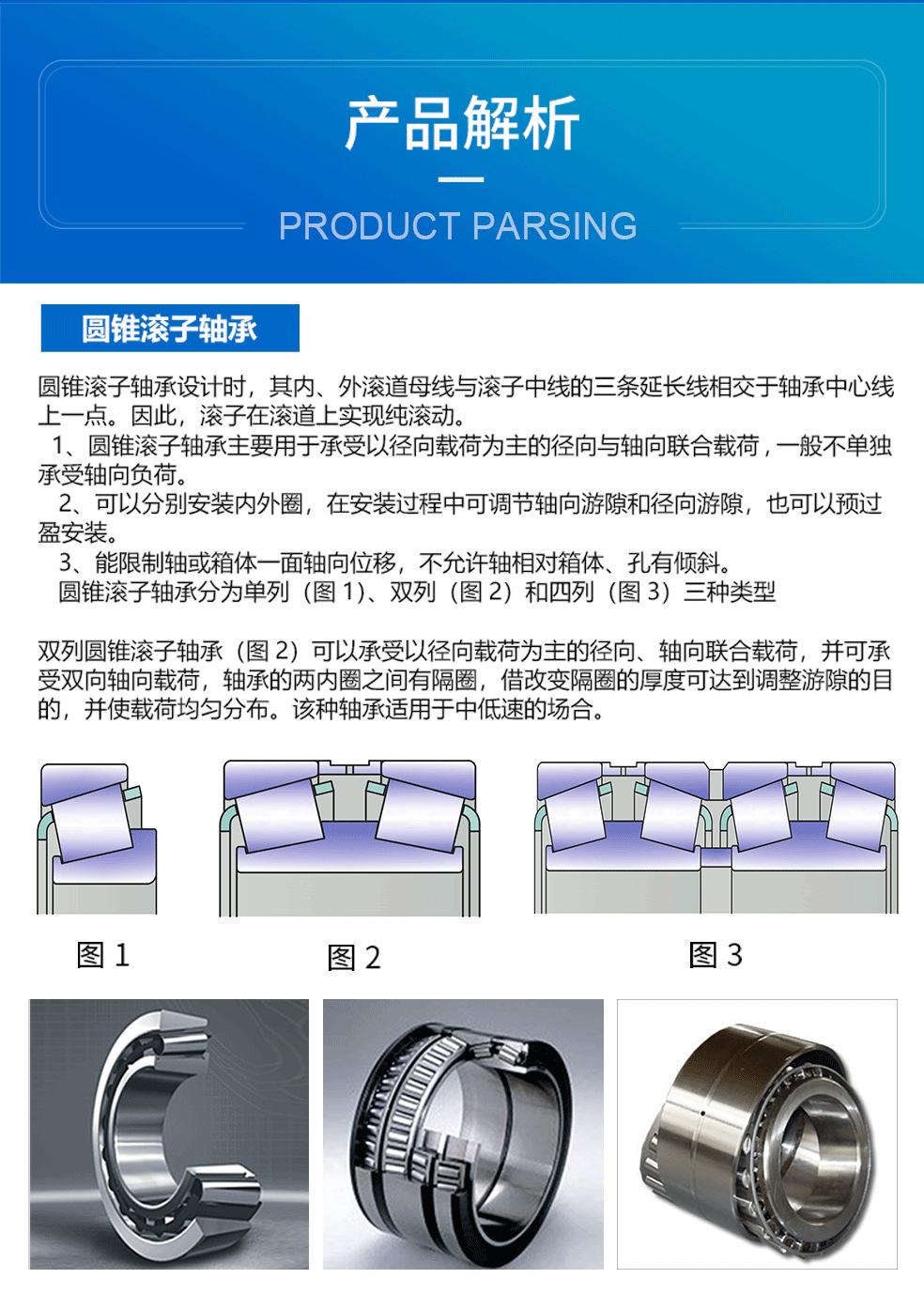 产品解析

PRODUCT PARSING

圆锥滚子轴承

圆锥滚子轴承设计时，其内、外滚道母线与滚子中线的三条延长线相交于轴承中心线上一点。因此，滚子在滚道上实现纯滚动。

1、圆锥滚子轴承主要用于承受以径向载荷为主的径向与轴向联合载荷，一般不单独承受轴向负荷。

2、可以分别安装内外圈，在安装过程中可调节轴向游隙和径向游隙，也可以预过盈安装。

3、能限制轴或箱体一面轴向位移，不允许轴相对箱体、孔有倾斜。

圆锥滚子轴承分为单列（图 1）、双列（图 2）和四列（图 3）三种类型

双列圆锥滚子轴承（图 2）可以承受以径向载荷为主的径向、轴向联合载荷，并可承受双向轴向载荷，轴承的两内圈之间有隔圈，借改变隔圈的厚度可达到调整游隙的目的，并使载荷均匀分布。该种轴承适用于中低速的场合。

图 1

图 2

图 3